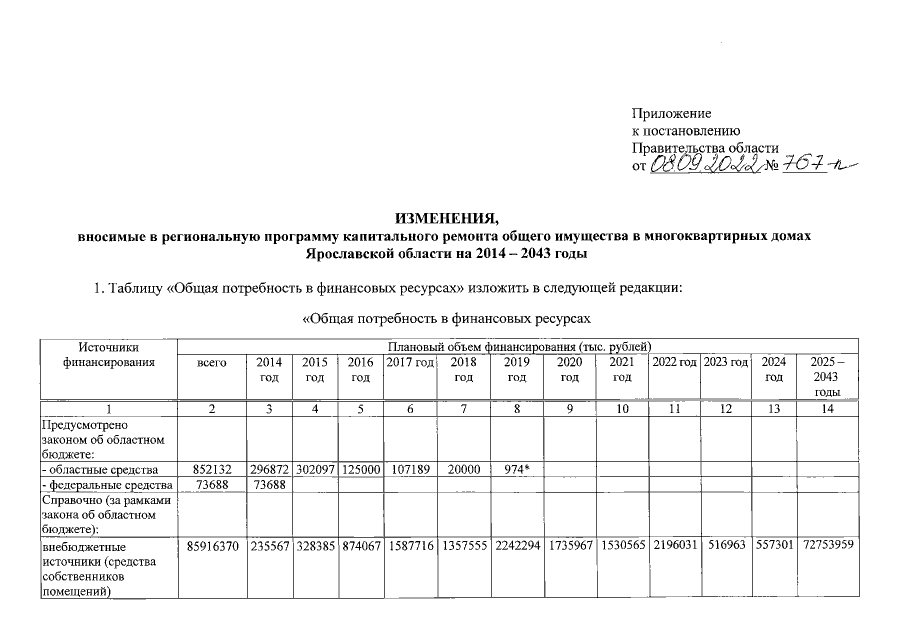 Приложение
к постановлению
Правительства области
от 08.09.2022 № 767-п

ИЗМЕНЕНИЯ,
вносимые в региональную программу капитального ремонта общего имущества в многоквартирных домах Ярославской области на 2014 – 2043 годы

1. Таблицу «Общая потребность в финансовых ресурсах» изложить в следующей редакции:

«Общая потребность в финансовых ресурсах

| Источники финансирования | Плановый объем финансирования (тыс. рублей) | | | | | | | | | | | | |
|---|---|---|---|---|---|---|---|---|---|---|---|---|---|
| | всего | 2014 год | 2015 год | 2016 год | 2017 год | 2018 год | 2019 год | 2020 год | 2021 год | 2022 год | 2023 год | 2024 год | 2025 – 2043 годы |
| 1 | 2 | 3 | 4 | 5 | 6 | 7 | 8 | 9 | 10 | 11 | 12 | 13 | 14 |
| Предусмотрено законом об областном бюджете: | | | | | | | | | | | | | |
| - областные средства | 852132 | 296872 | 302097 | 125000 | 107189 | 20000 | 974* | | | | | | |
| - федеральные средства | 73688 | 73688 | | | | | | | | | | | |
| Справочно (за рамками закона об областном бюджете): | | | | | | | | | | | | | |
| внебюджетные источники (средства собственников помещений) | 85916370 | 235567 | 328385 | 874067 | 1587716 | 1357555 | 2242294 | 1735967 | 1530565 | 2196031 | 516963 | 557301 | 72753959 |